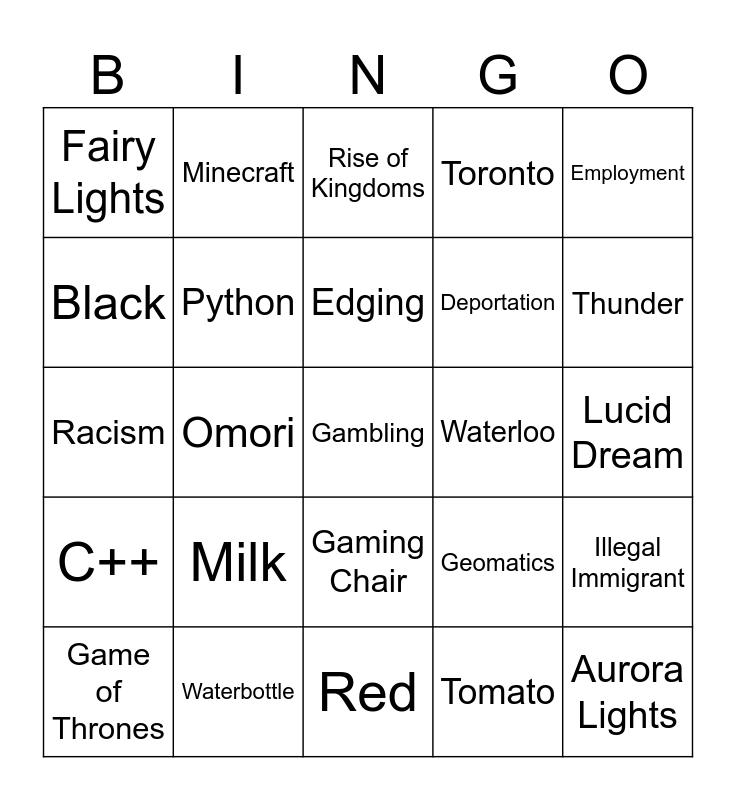 | B | I | N | G | O |
|---|---|---|---|---|
| Fairy Lights | Minecraft | Rise of Kingdoms | Toronto | Employment |
| Black | Python | Edging | Deportation | Thunder |
| Racism | Omori | Gambling | Waterloo | Lucid Dream |
| C++ | Milk | Gaming Chair | Geomatics | Illegal Immigrant |
| Game of Thrones | Waterbottle | Red | Tomato | Aurora Lights |